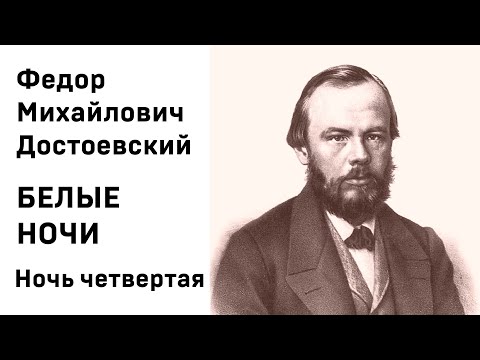 Федор Михайлович Достоевский

БЕЛЫЕ НОЧИ

Ночь четвертая